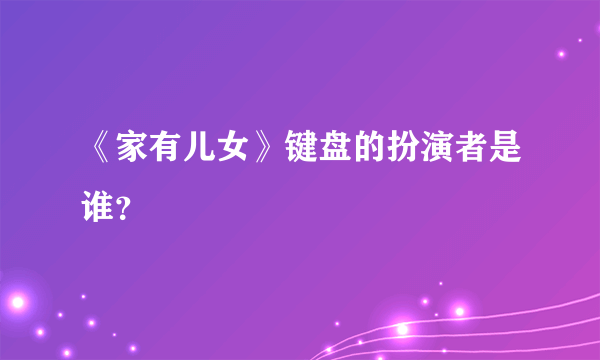 《家有儿女》键盘的扮演者是谁？